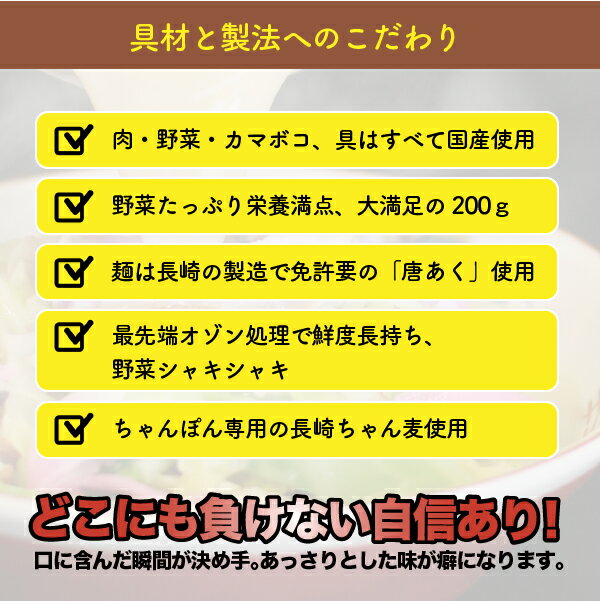 具材と製法へのこだわり

肉・野菜・カマボコ、具はすべて国産使用

野菜たっぷり栄養満点、大満足の 200g

麺は長崎の製造で免許要の「唐あく」使用

最先端オゾン処理で鮮度長持ち、野菜シャキシャキ

ちゃんぽん専用の長崎ちゃん麦使用

どこにも負けない自信あり!

口に含んだ瞬間が決め手。あっさりとした味が癖になります。